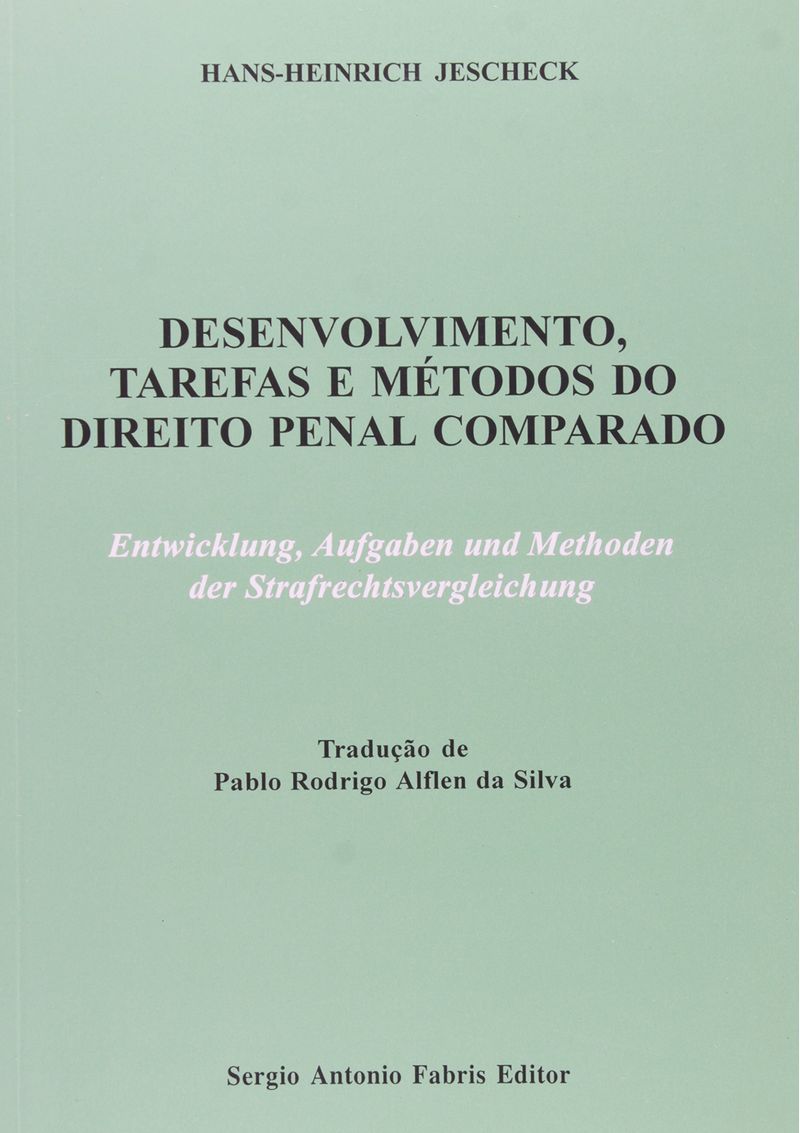 HANS-HEINRICH JESCHECK

DESENVOLVIMENTO,
TAREFAS E MÉTODOS DO
DIREITO PENAL COMPARADO

Entwicklung, Aufgaben und Methoden
der Strafrechtsvergleichung

Tradução de
Pablo Rodrigo Alflen da Silva

Sergio Antonio Fabris Editor